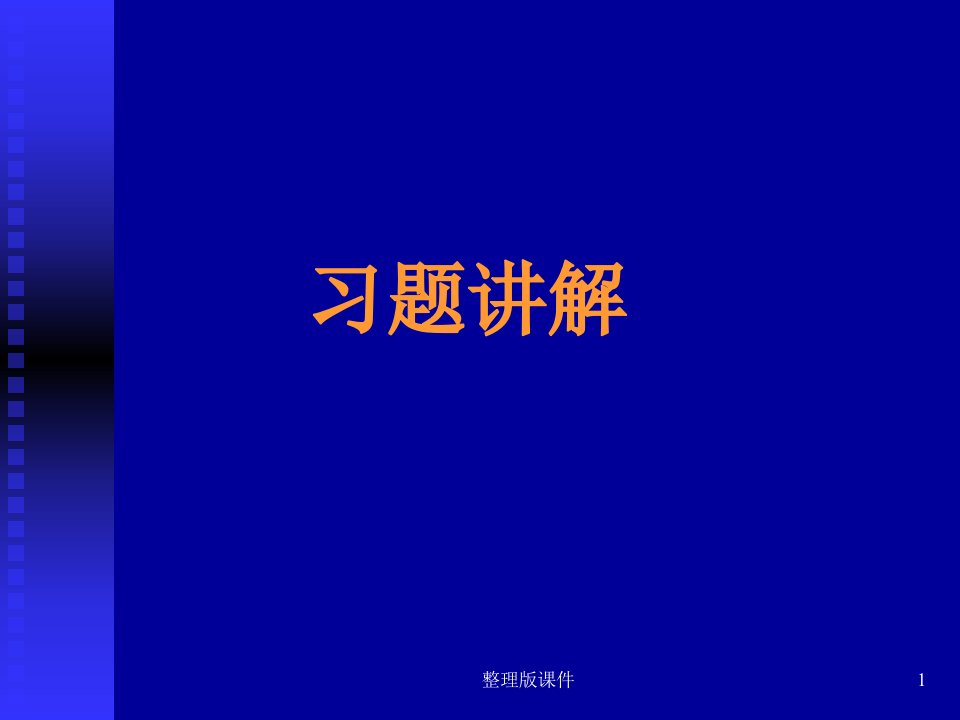 习题讲解

整理版课件

1